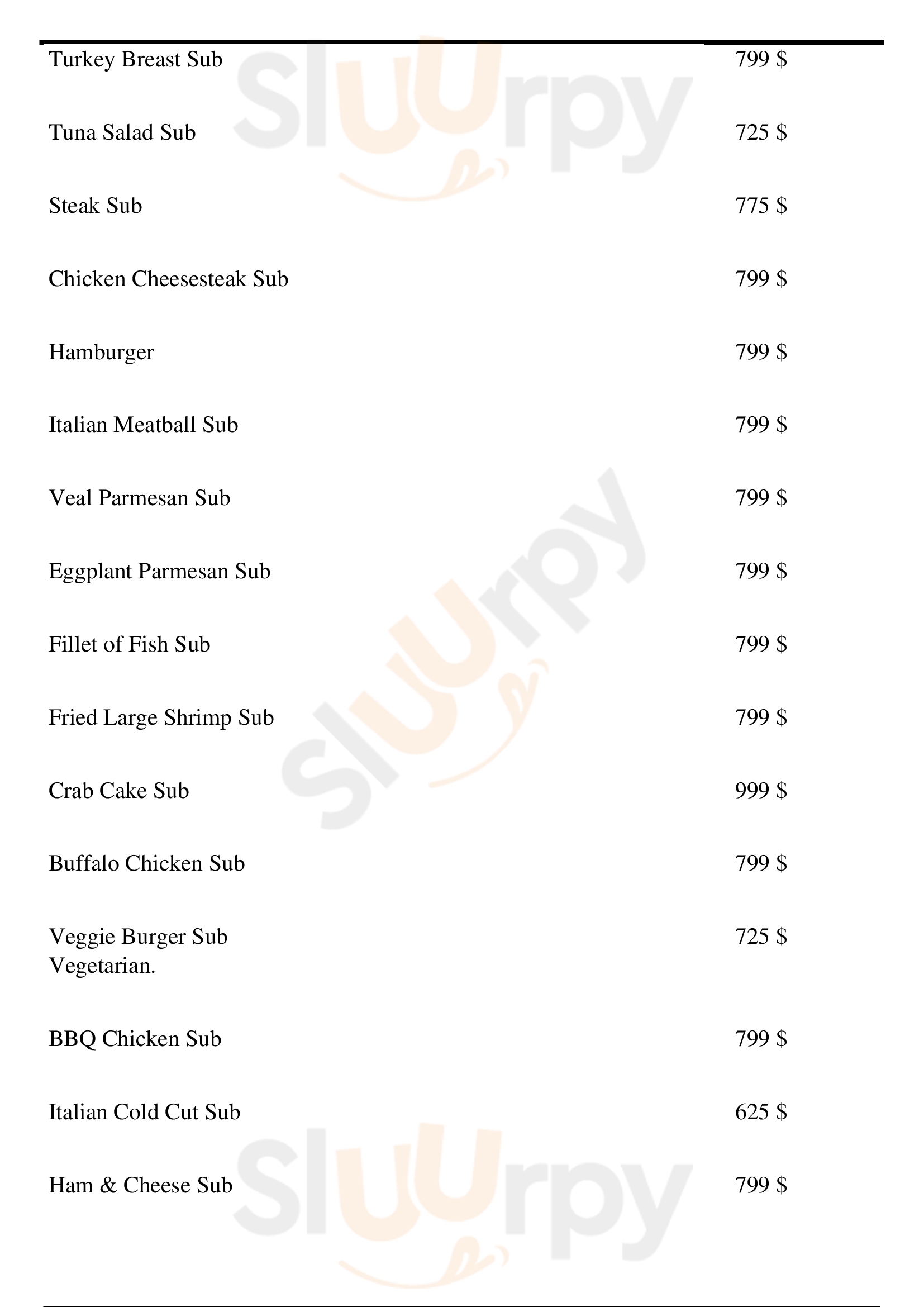 Turkey Breast Sub
799 $

Tuna Salad Sub
725 $

Steak Sub
775 $

Chicken Cheesesteak Sub
799 $

Hamburger
799 $

Italian Meatball Sub
799 $

Veal Parmesan Sub
799 $

Eggplant Parmesan Sub
799 $

Fillet of Fish Sub
799 $

Fried Large Shrimp Sub
799 $

Crab Cake Sub
999 $

Buffalo Chicken Sub
799 $

Veggie Burger Sub
Vegetarian.
725 $

BBQ Chicken Sub
799 $

Italian Cold Cut Sub
625 $

Ham & Cheese Sub
799 $

Sluurpy